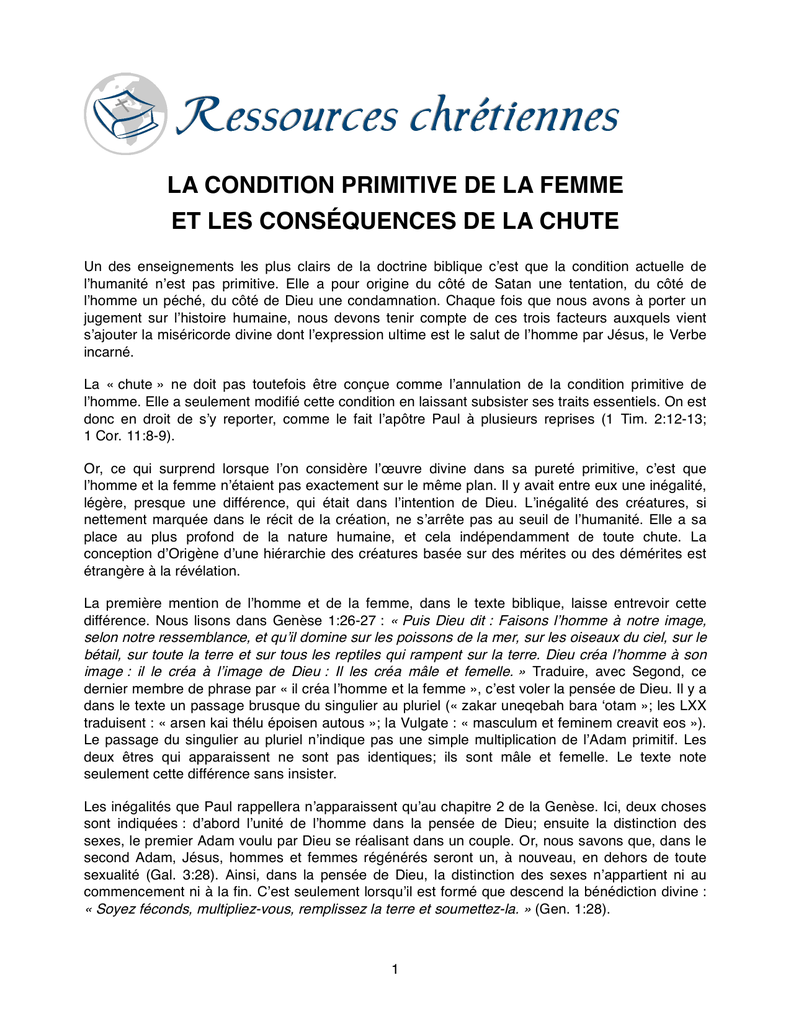 Ressources chrétiennes

LA CONDITION PRIMITIVE DE LA FEMME
ET LES CONSÉQUENCES DE LA CHUTE

Un des enseignements les plus clairs de la doctrine biblique c'est que la condition actuelle de l'humanité n'est pas primitive. Elle a pour origine du côté de Satan une tentation, du côté de l'homme un péché, du côté de Dieu une condamnation. Chaque fois que nous avons à porter un jugement sur l'histoire humaine, nous devons tenir compte de ces trois facteurs auxquels vient s'ajouter la miséricorde divine dont l'expression ultime est le salut de l'homme par Jésus, le Verbe incarné.

La « chute » ne doit pas toutefois être conçue comme l'annulation de la condition primitive de l'homme. Elle a seulement modifié cette condition en laissant subsister ses traits essentiels. On est donc en droit de s'y reporter, comme le fait l'apôtre Paul à plusieurs reprises (1 Tim. 2:12-13; 1 Cor. 11:8-9).

Or, ce qui surprend lorsque l'on considère l'œuvre divine dans sa pureté primitive, c'est que l'homme et la femme n'étaient pas exactement sur le même plan. Il y avait entre eux une inégalité, légère, presque une différence, qui était dans l'intention de Dieu. L'inégalité des créatures, si nettement marquée dans le récit de la création, ne s'arrête pas au seuil de l'humanité. Elle a sa place au plus profond de la nature humaine, et cela indépendamment de toute chute. La conception d'Origène d'une hiérarchie des créatures basée sur des mérites ou des démérites est étrangère à la révélation.

La première mention de l'homme et de la femme, dans le texte biblique, laisse entrevoir cette différence. Nous lisons dans Genèse 1:26-27 : « Puis Dieu dit : Faisons l'homme à notre image, selon notre ressemblance, et qu'il domine sur les poissons de la mer, sur les oiseaux du ciel, sur le bétail, sur toute la terre et sur tous les reptiles qui rampent sur la terre. Dieu créa l'homme à son image : il le créa à l'image de Dieu : Il les créa mâle et femelle. » Traduire, avec Segond, ce dernier membre de phrase par « il créa l'homme et la femme », c'est voler la pensée de Dieu. Il y a dans le texte un passage brusque du singulier au pluriel (« zakar uneqebah bara 'otam »; les LXX traduisent : « arsen kai thélu époisen autous »; la Vulgate : « masculum et feminem creavit eos »). Le passage du singulier au pluriel n'indique pas une simple multiplication de l'Adam primitif. Les deux êtres qui apparaissent ne sont pas identiques; ils sont mâle et femelle. Le texte note seulement cette différence sans insister.

Les inégalités que Paul rappellera n'apparaissent qu'au chapitre 2 de la Genèse. Ici, deux choses sont indiquées : d'abord l'unité de l'homme dans la pensée de Dieu; ensuite la distinction des sexes, le premier Adam voulu par Dieu se réalisant dans un couple. Or, nous savons que, dans le second Adam, Jésus, hommes et femmes régénérés seront un, à nouveau, en dehors de toute sexualité (Gal. 3:28). Ainsi, dans la pensée de Dieu, la distinction des sexes n'appartient ni au commencement ni à la fin. C'est seulement lorsqu'il est formé que descend la bénédiction divine : « Soyez féconds, multipliez-vous, remplissez la terre et soumettez-la. » (Gen. 1:28).

1